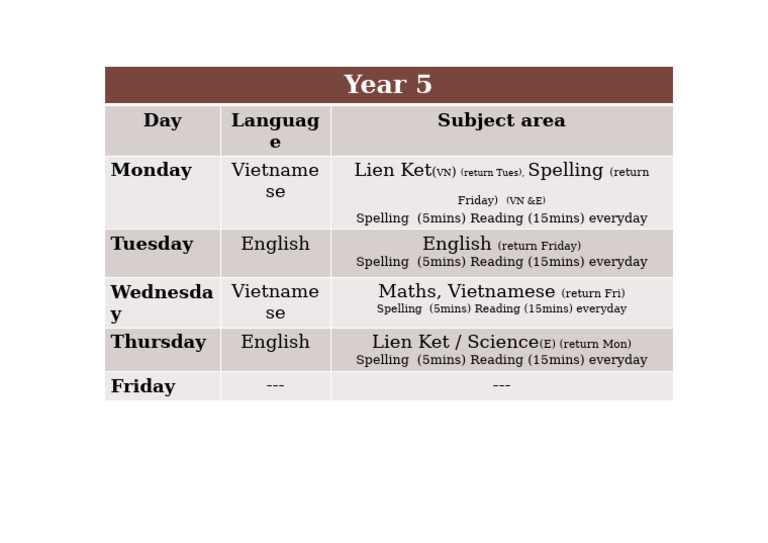 Year 5

| Day | Language | Subject area |
|---|---|---|
| Monday | Vietnamese | Lien Ket(VN) (return Tues), Spelling (return Friday) (VN &E) Spelling (5mins) Reading (15mins) everyday |
| Tuesday | English | English (return Friday) Spelling (5mins) Reading (15mins) everyday |
| Wednesday | Vietnamese | Maths, Vietnamese (return Fri) Spelling (5mins) Reading (15mins) everyday |
| Thursday | English | Lien Ket / Science(E) (return Mon) Spelling (5mins) Reading (15mins) everyday |
| Friday | --- | --- |